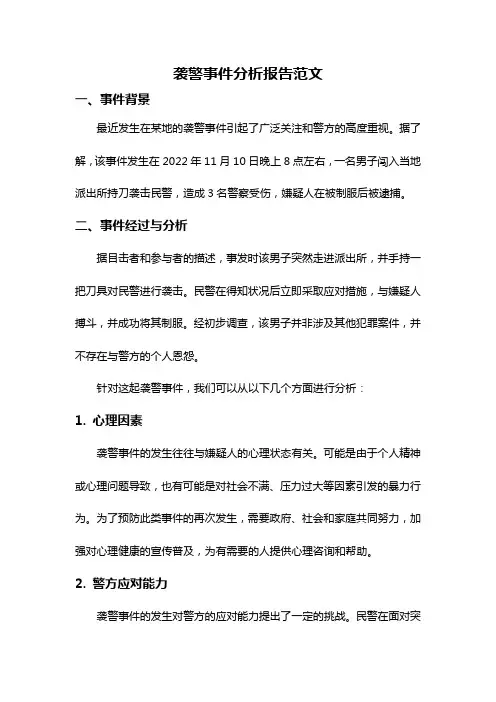 袭警事件分析报告范文

一、事件背景

最近发生在某地的袭警事件引起了广泛关注和警方的高度重视。据了解，该事件发生在 2022 年 11 月 10 日晚上 8 点左右，一名男子闯入当地派出所持刀袭击民警，造成 3 名警察受伤，嫌疑人在被制服后被逮捕。

二、事件经过与分析

据目击者和参与者的描述，事发时该男子突然走进派出所，并手持一把刀具对民警进行袭击。民警在得知状况后立即采取应对措施，与嫌疑人搏斗，并成功将其制服。经初步调查，该男子并非涉及其他犯罪案件，并不存在与警方的个人恩怨。

针对这起袭警事件，我们可以从以下几个方面进行分析：

1. 心理因素

袭警事件的发生往往与嫌疑人的心理状态有关。可能是由于个人精神或心理问题导致，也有可能是对社会不满、压力过大等因素引发的暴力行为。为了预防此类事件的再次发生，需要政府、社会和家庭共同努力，加强对心理健康的宣传普及，为有需要的人提供心理咨询和帮助。

2. 警方应对能力

袭警事件的发生对警方的应对能力提出了一定的挑战。民警在面对突